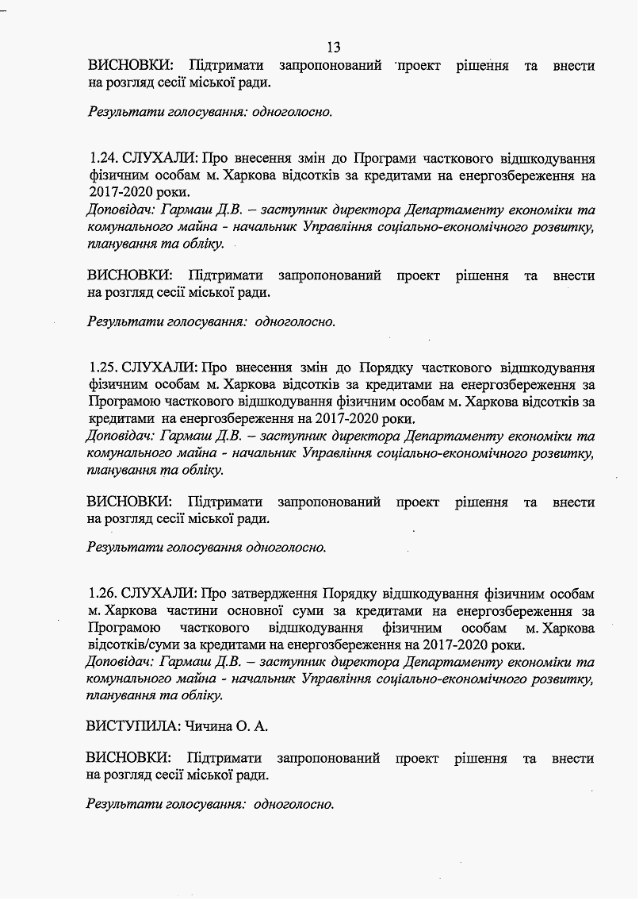 13

ВИСНОВКИ: Підтримати запропонований проект рішення та внести на розгляд сесії міської ради.

Результати голосування: одноголосно.

1.24. СЛУХАЛИ: Про внесення змін до Програми часткового відшкодування фізичним особам м. Харкова відсотків за кредитами на енергозбереження на 2017-2020 роки.
Доповідач: Гармаш Д.В. – заступник директора Департаменту економіки та комунального майна - начальник Управління соціально-економічного розвитку, планування та обліку.

ВИСНОВКИ: Підтримати запропонований проект рішення та внести на розгляд сесії міської ради.

Результати голосування: одноголосно.

1.25. СЛУХАЛИ: Про внесення змін до Порядку часткового відшкодування фізичним особам м. Харкова відсотків за кредитами на енергозбереження за Програмою часткового відшкодування фізичним особам м. Харкова відсотків за кредитами на енергозбереження на 2017-2020 роки.
Доповідач: Гармаш Д.В. – заступник директора Департаменту економіки та комунального майна - начальник Управління соціально-економічного розвитку, планування та обліку.

ВИСНОВКИ: Підтримати запропонований проект рішення та внести на розгляд сесії міської ради.

Результати голосування одноголосно.

1.26. СЛУХАЛИ: Про затвердження Порядку відшкодування фізичним особам м. Харкова частини основної суми за кредитами на енергозбереження за Програмою часткового відшкодування фізичним особам м. Харкова відсотків/суми за кредитами на енергозбереження на 2017-2020 роки.
Доповідач: Гармаш Д.В. – заступник директора Департаменту економіки та комунального майна - начальник Управління соціально-економічного розвитку, планування та обліку.

ВИСТУПИЛА: Чичина О. А.

ВИСНОВКИ: Підтримати запропонований проект рішення та внести на розгляд сесії міської ради.

Результати голосування: одноголосно.